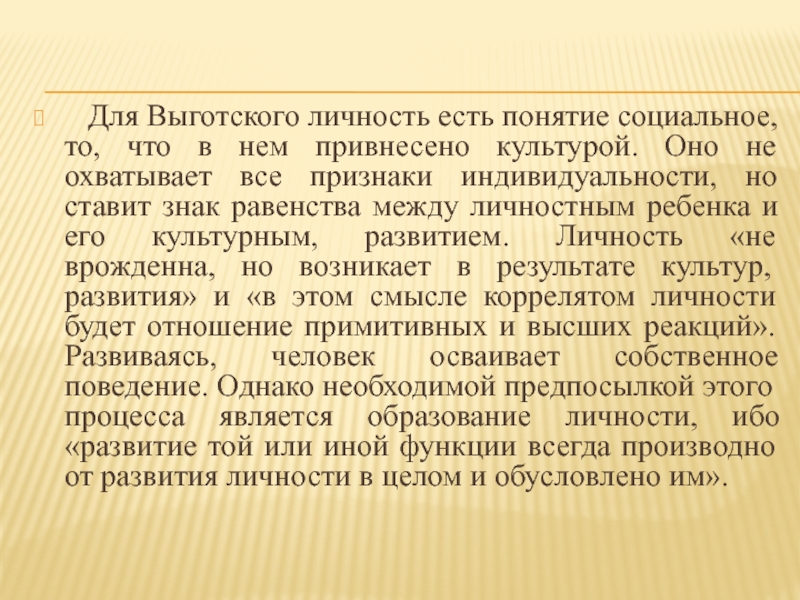 Для Выготского личность есть понятие социальное, то, что в нем привнесено культурой. Оно не охватывает все признаки индивидуальности, но ставит знак равенства между личностным ребенка и его культурным, развитием. Личность «не врожденна, но возникает в результате культур, развития» и «в этом смысле коррелятом личности будет отношение примитивных и высших реакций». Развиваясь, человек осваивает собственное поведение. Однако необходимой предпосылкой этого процесса является образование личности, ибо «развитие той или иной функции всегда производно от развития личности в целом и обусловлено им».